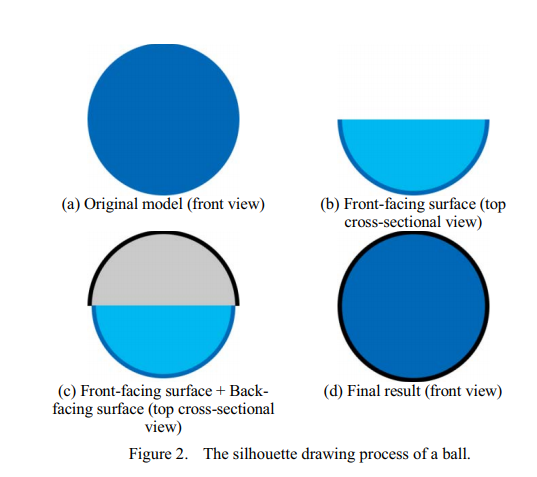 (a) Original model (front view)

(b) Front-facing surface (top cross-sectional view)

(c) Front-facing surface + Back-facing surface (top cross-sectional view)

(d) Final result (front view)

Figure 2. The silhouette drawing process of a ball.